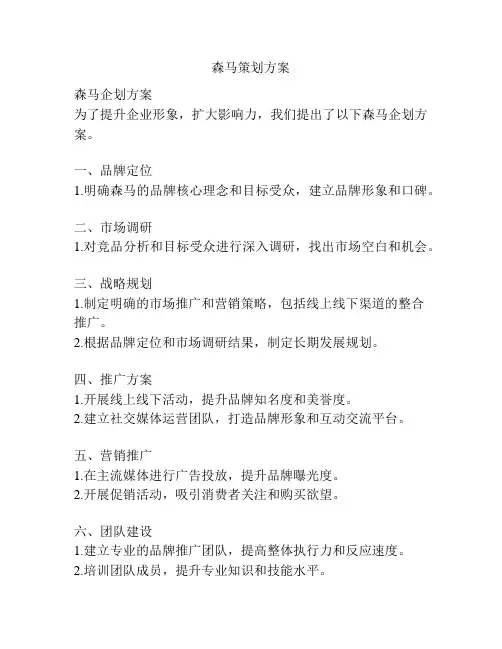 森马策划方案

森马企划方案
为了提升企业形象，扩大影响力，我们提出了以下森马企划方案。

一、品牌定位
1.明确森马的品牌核心理念和目标受众，建立品牌形象和口碑。

二、市场调研
1.对竞品分析和目标受众进行深入调研，找出市场空白和机会。

三、战略规划
1.制定明确的市场推广和营销策略，包括线上线下渠道的整合推广。
2.根据品牌定位和市场调研结果，制定长期发展规划。

四、推广方案
1.开展线上线下活动，提升品牌知名度和美誉度。
2.建立社交媒体运营团队，打造品牌形象和互动交流平台。

五、营销推广
1.在主流媒体进行广告投放，提升品牌曝光度。
2.开展促销活动，吸引消费者关注和购买欲望。

六、团队建设
1.建立专业的品牌推广团队，提高整体执行力和反应速度。
2.培训团队成员，提升专业知识和技能水平。